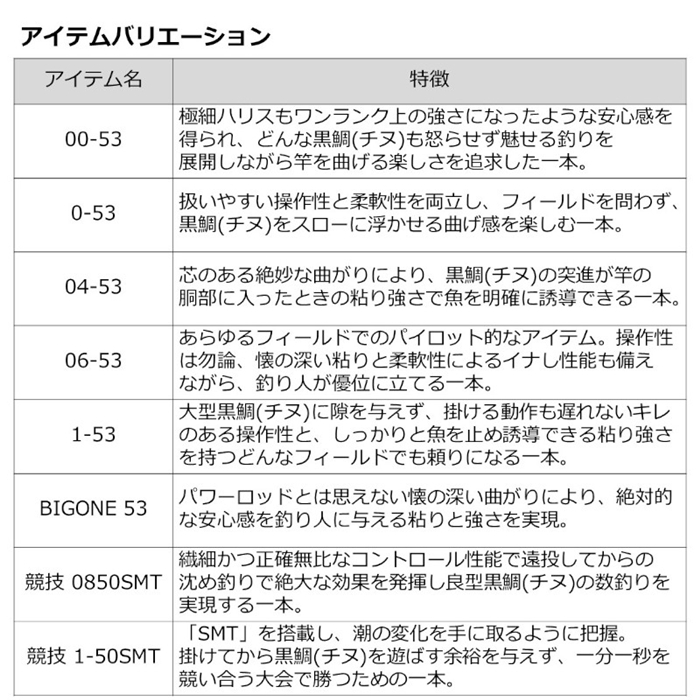 アイテムバリエーション

| アイテム名 | 特徴 |
|---|---|
| 00-53 | 極細ハリスもワンランク上の強さになったような安心感を得られ、どんな黒鯛(チヌ)も怒らせず魅せる釣りを展開しながら竿を曲げる楽しさを追求した一本。 |
| 0-53 | 扱いやすい操作性と柔軟性を両立し、フィールドを問わず、黒鯛(チヌ)をスローに浮かせる曲げ感を楽しむ一本。 |
| 04-53 | 芯のある絶妙な曲がりにより、黒鯛(チヌ)の突進が竿の胴部に入ったときの粘り強さで魚を明確に誘導できる一本。 |
| 06-53 | あらゆるフィールドでのパイロット的なアイテム。操作性は勿論、懐の深い粘りと柔軟性によるイナし性能も備えながら、釣り人が優位に立てる一本。 |
| 1-53 | 大型黒鯛(チヌ)に隙を与えず、掛ける動作も遅れないキレのある操作性と、しっかりと魚を止め誘導できる粘り強さを持つどんなフィールドでも頼りになる一本。 |
| BIGONE 53 | パワーロッドとは思えない懐の深い曲がりにより、絶対的な安心感を釣り人に与える粘りと強さを実現。 |
| 競技 0850SMT | 繊細かつ正確無比なコントロール性能で遠投してからの沈め釣りで絶大な効果を発揮し良型黒鯛(チヌ)の数釣りを実現する一本。 |
| 競技 1-50SMT | 「SMT」を搭載し、潮の変化を手に取るように把握。掛けてから黒鯛(チヌ)を遊ばす余裕を与えず、一分一秒を競い合う大会で勝つための一本。 |